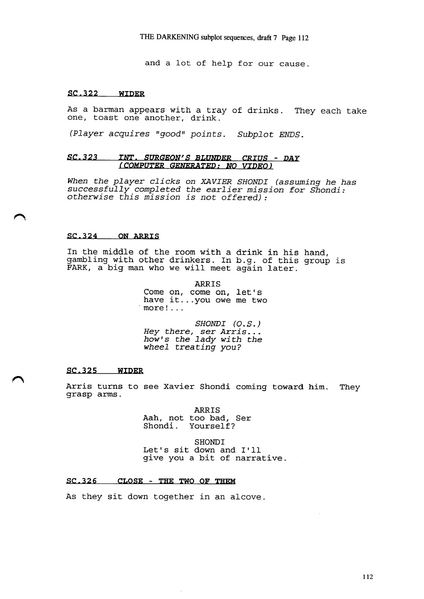 THE DARKENING subplot sequences, draft 7 Page 112

and a lot of help for our cause.

SC.322 WIDER

As a barman appears with a tray of drinks. They each take one, toast one another, drink.

(Player acquires "good" points. Subplot ENDS.

SC.323 INT. SURGEON'S BLUNDER CRIUS - DAY (COMPUTER GENERATED: NO VIDEO)

When the player clicks on XAVIER SHONDI (assuming he has successfully completed the earlier mission for Shondi: otherwise this mission is not offered):

SC.324 ON ARRIS

In the middle of the room with a drink in his hand, gambling with other drinkers. In b.g. of this group is PARK, a big man who we will meet again later.

ARRIS
Come on, come on, let's have it...you owe me two more!...

SHONDI (O.S.)
Hey there, ser Arris... how's the lady with the wheel treating you?

SC.325 WIDER

Arris turns to see Xavier Shondi coming toward him. They grasp arms.

ARRIS
Aah, not too bad, Ser Shondi. Yourself?

SHONDI
Let's sit down and I'll give you a bit of narrative.

SC.326 CLOSE - THE TWO OF THEM

As they sit down together in an alcove.

112